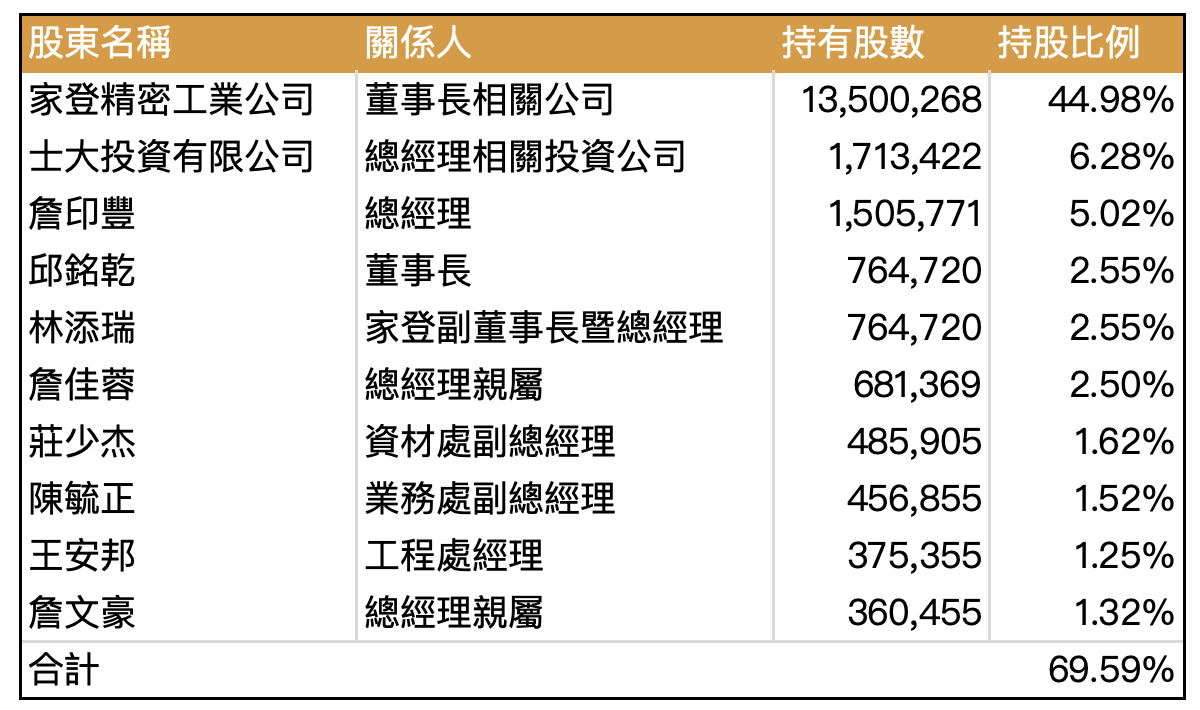 | 股東名稱 | 關係人 | 持有股數 | 持股比例 |
|---|---|---|---|
| 家登精密工業公司 | 董事長相關公司 | 13,500,268 | 44.98% |
| 士大投資有限公司 | 總經理相關投資公司 | 1,713,422 | 6.28% |
| 詹印豐 | 總經理 | 1,505,771 | 5.02% |
| 邱銘乾 | 董事長 | 764,720 | 2.55% |
| 林添瑞 | 家登副董事長暨總經理 | 764,720 | 2.55% |
| 詹佳蓉 | 總經理親屬 | 681,369 | 2.50% |
| 莊少杰 | 資材處副總經理 | 485,905 | 1.62% |
| 陳毓正 | 業務處副總經理 | 456,855 | 1.52% |
| 王安邦 | 工程處經理 | 375,355 | 1.25% |
| 詹文豪 | 總經理親屬 | 360,455 | 1.32% |
| 合計 | | | 69.59% |